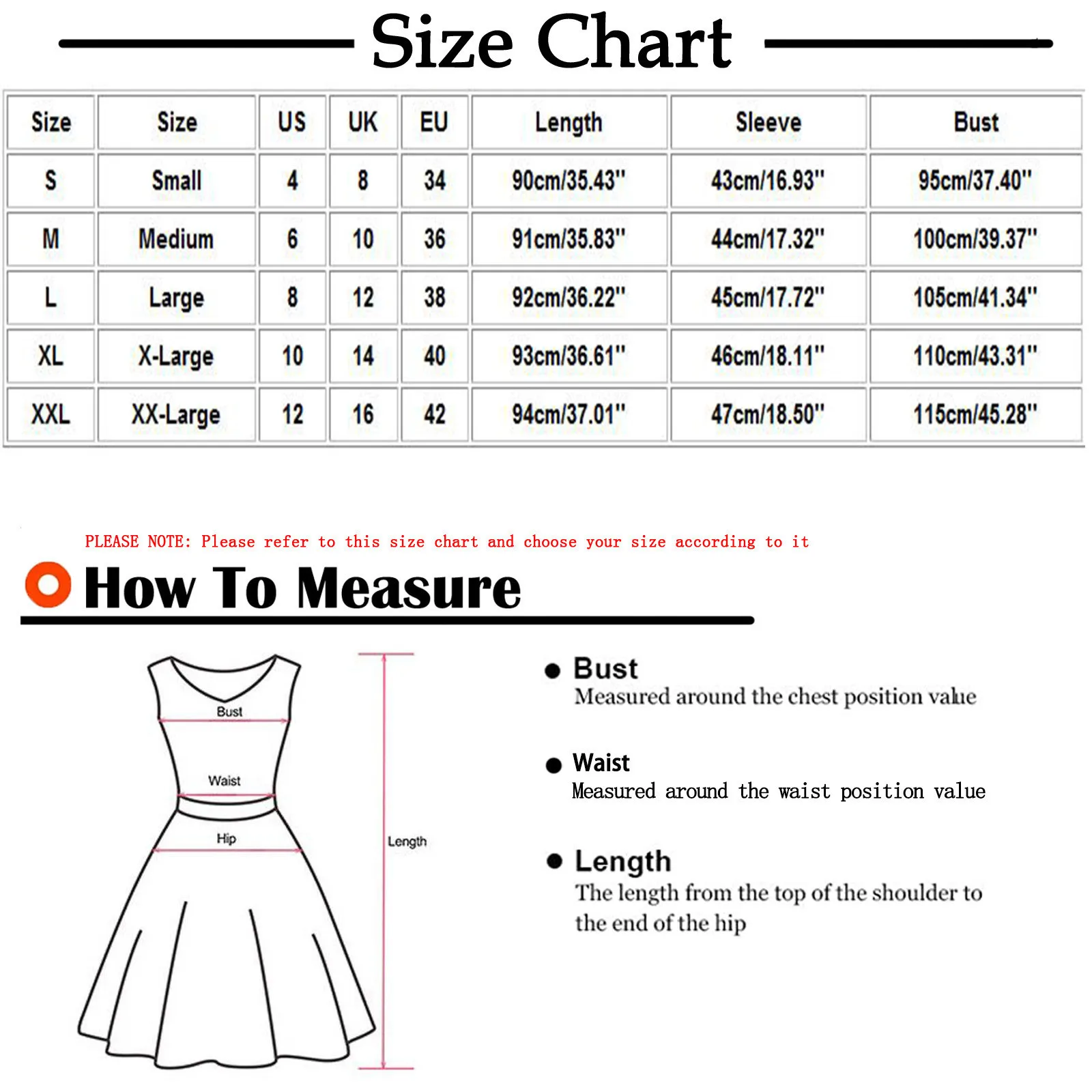 Size Chart

| Size | Size | US | UK | EU | Length | Sleeve | Bust |
|---|---|---|---|---|---|---|---|
| S | Small | 4 | 8 | 34 | 90cm/35.43" | 43cm/16.93" | 95cm/37.40" |
| M | Medium | 6 | 10 | 36 | 91cm/35.83" | 44cm/17.32" | 100cm/39.37" |
| L | Large | 8 | 12 | 38 | 92cm/36.22" | 45cm/17.72" | 105cm/41.34" |
| XL | X-Large | 10 | 14 | 40 | 93cm/36.61" | 46cm/18.11" | 110cm/43.31" |
| XXL | XX-Large | 12 | 16 | 42 | 94cm/37.01" | 47cm/18.50" | 115cm/45.28" |

PLEASE NOTE: Please refer to this size chart and choose your size according to it

How To Measure

Bust
Waist
Hip
Length

Bust
Measured around the chest position value

Waist
Measured around the waist position value

Length
The length from the top of the shoulder to the end of the hip